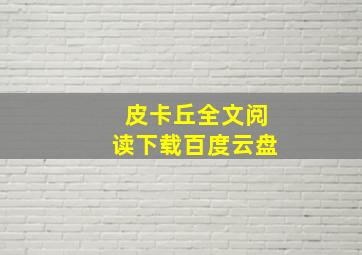 皮卡丘全文阅读下载百度云盘